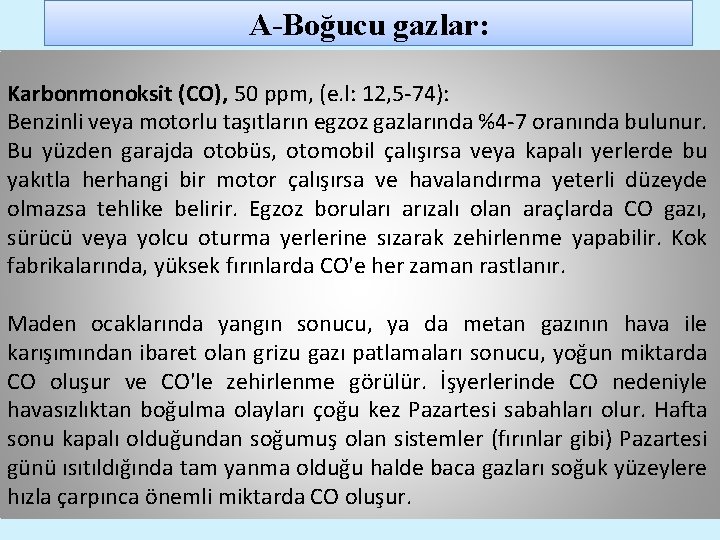 A-Boğucu gazlar:

Karbonmonoksit (CO), 50 ppm, (e.l: 12,5-74):
Benzinli veya motorlu taşıtların egzoz gazlarında %4-7 oranında bulunur. Bu yüzden garajda otobüs, otomobil çalışırsa veya kapalı yerlerde bu yakıtla herhangi bir motor çalışırsa ve havalandırma yeterli düzeyde olmazsa tehlike belirir. Egzoz boruları arızalı olan araçlarda CO gazı, sürücü veya yolcu oturma yerlerine sızarak zehirlenme yapabilir. Kok fabrikalarında, yüksek fırınlarda CO'e her zaman rastlanır.

Maden ocaklarında yangın sonucu, ya da metan gazının hava ile karışımından ibaret olan grizu gazı patlamaları sonucu, yoğun miktarda CO oluşur ve CO'le zehirlenme görülür. İşyerlerinde CO nedeniyle havasızlıktan boğulma olayları çoğu kez Pazartesi sabahları olur. Hafta sonu kapalı olduğundan soğumuş olan sistemler (fırınlar gibi) Pazartesi günü ısıtıldığında tam yanma olduğu halde baca gazları soğuk yüzeylere hızla çarpınca önemli miktarda CO oluşur.